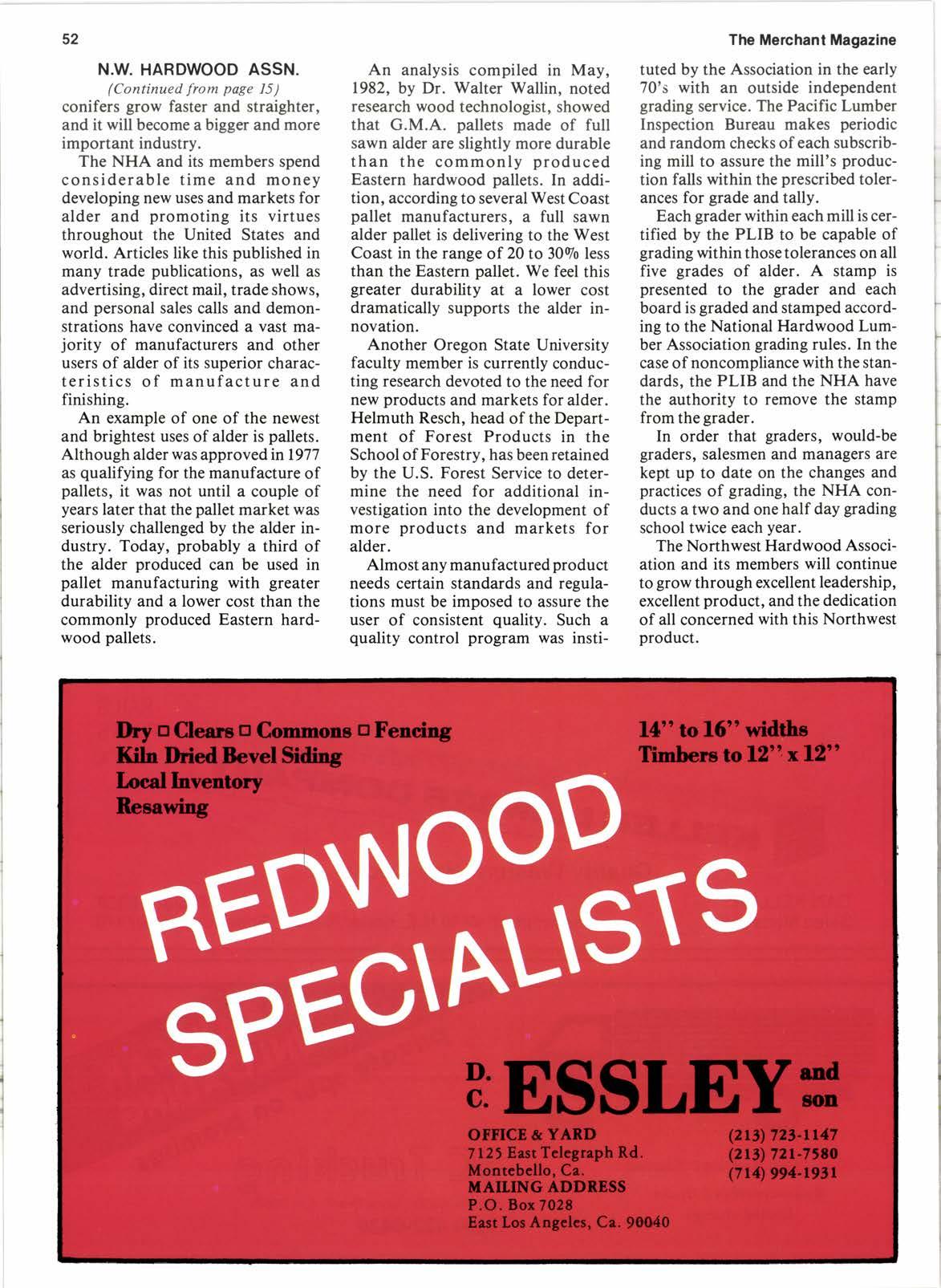 52

The Merchant Magazine

N.W. HARDWOOD ASSN.

(Continued from page 15)

conifers grow faster and straighter, and it will become a bigger and more important industry.

The NHA and its members spend considerable time and money developing new uses and markets for alder and promoting its virtues throughout the United States and world. Articles like this published in many trade publications, as well as advertising, direct mail, trade shows, and personal sales calls and demonstrations have convinced a vast majority of manufacturers and other users of alder of its superior characteristics of manufacture and finishing.

An example of one of the newest and brightest uses of alder is pallets. Although alder was approved in 1977 as qualifying for the manufacture of pallets, it was not until a couple of years later that the pallet market was seriously challenged by the alder industry. Today, probably a third of the alder produced can be used in pallet manufacturing with greater durability and a lower cost than the commonly produced Eastern hardwood pallets.

An analysis compiled in May, 1982, by Dr. Walter Wallin, noted research wood technologist, showed that G.M.A. pallets made of full sawn alder are slightly more durable than the commonly produced Eastern hardwood pallets. In addition, according to several West Coast pallet manufacturers, a full sawn alder pallet is delivering to the West Coast in the range of 20 to 30% less than the Eastern pallet. We feel this greater durability at a lower cost dramatically supports the alder innovation.

Another Oregon State University faculty member is currently conducting research devoted to the need for new products and markets for alder. Helmuth Resch, head of the Department of Forest Products in the School of Forestry, has been retained by the U.S. Forest Service to determine the need for additional investigation into the development of more products and markets for alder.

Almost any manufactured product needs certain standards and regulations must be imposed to assure the user of consistent quality. Such a quality control program was instituted by the Association in the early 70's with an outside independent grading service. The Pacific Lumber Inspection Bureau makes periodic and random checks of each subscribing mill to assure the mill's production falls within the prescribed tolerances for grade and tally.

Each grader within each mill is certified by the PLIB to be capable of grading within those tolerances on all five grades of alder. A stamp is presented to the grader and each board is graded and stamped according to the National Hardwood Lumber Association grading rules. In the case of noncompliance with the standards, the PLIB and the NHA have the authority to remove the stamp from the grader.

In order that graders, would-be graders, salesmen and managers are kept up to date on the changes and practices of grading, the NHA conducts a two and one half day grading school twice each year.

The Northwest Hardwood Association and its members will continue to grow through excellent leadership, excellent product, and the dedication of all concerned with this Northwest product.

Dry □ Clears □ Commons □ Fencing
Kiln Dried Bevel Siding
Local Inventory
Resawing

14" to 16" widths
Timbers to 12" x 12"

REDWOOD SPECIALISTS

D. C. ESSLEY and son

OFFICE & YARD
7125 East Telegraph Rd.
Montebello, Ca.
MAILING ADDRESS
P.O. Box 7028
East Los Angeles, Ca. 90040

(213) 723-1147
(213) 721-7580
(714) 994-1931